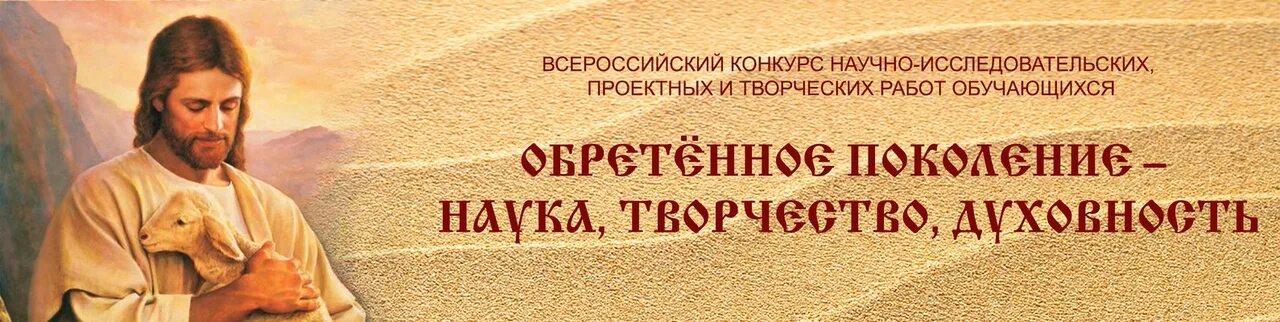 ВСЕРОССИЙСКИЙ КОНКУРС НАУЧНО-ИССЛЕДОВАТЕЛЬСКИХ, ПРОЕКТНЫХ И ТВОРЧЕСКИХ РАБОТ ОБУЧАЮЩИХСЯ

ОБРЕТЁННОЕ ПОКОЛЕНИЕ – НАУКА, ТВОРЧЕСТВО, ДУХОВНОСТЬ